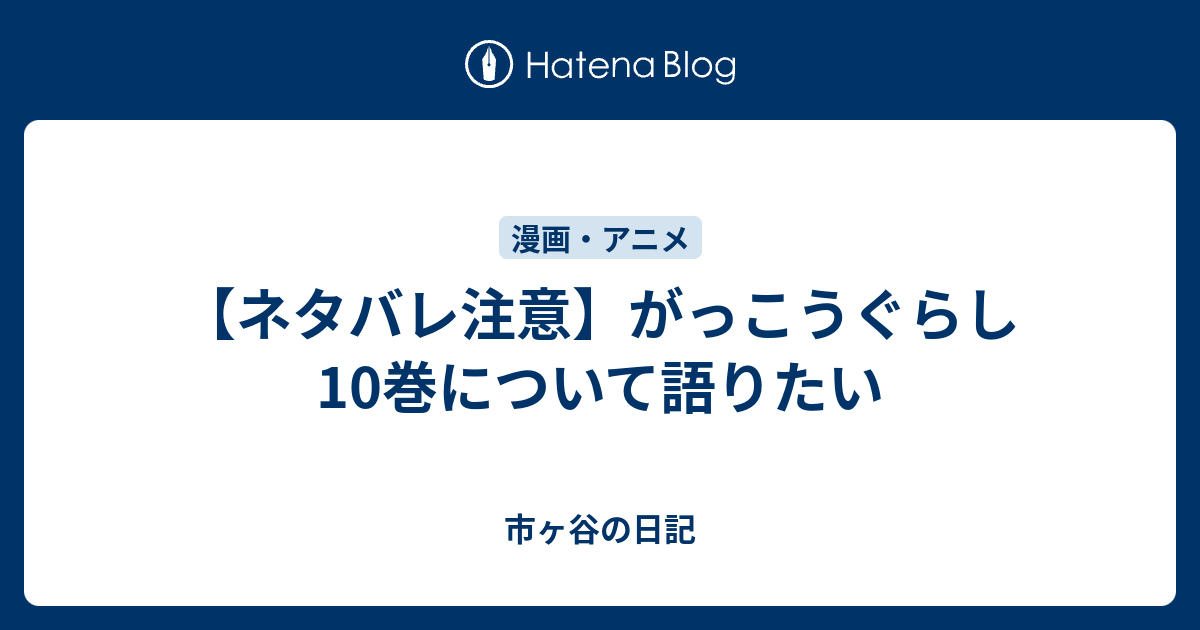 Hatena Blog

漫画・アニメ

【ネタバレ注意】がっこうぐらし10巻について語りたい

市ヶ谷の日記